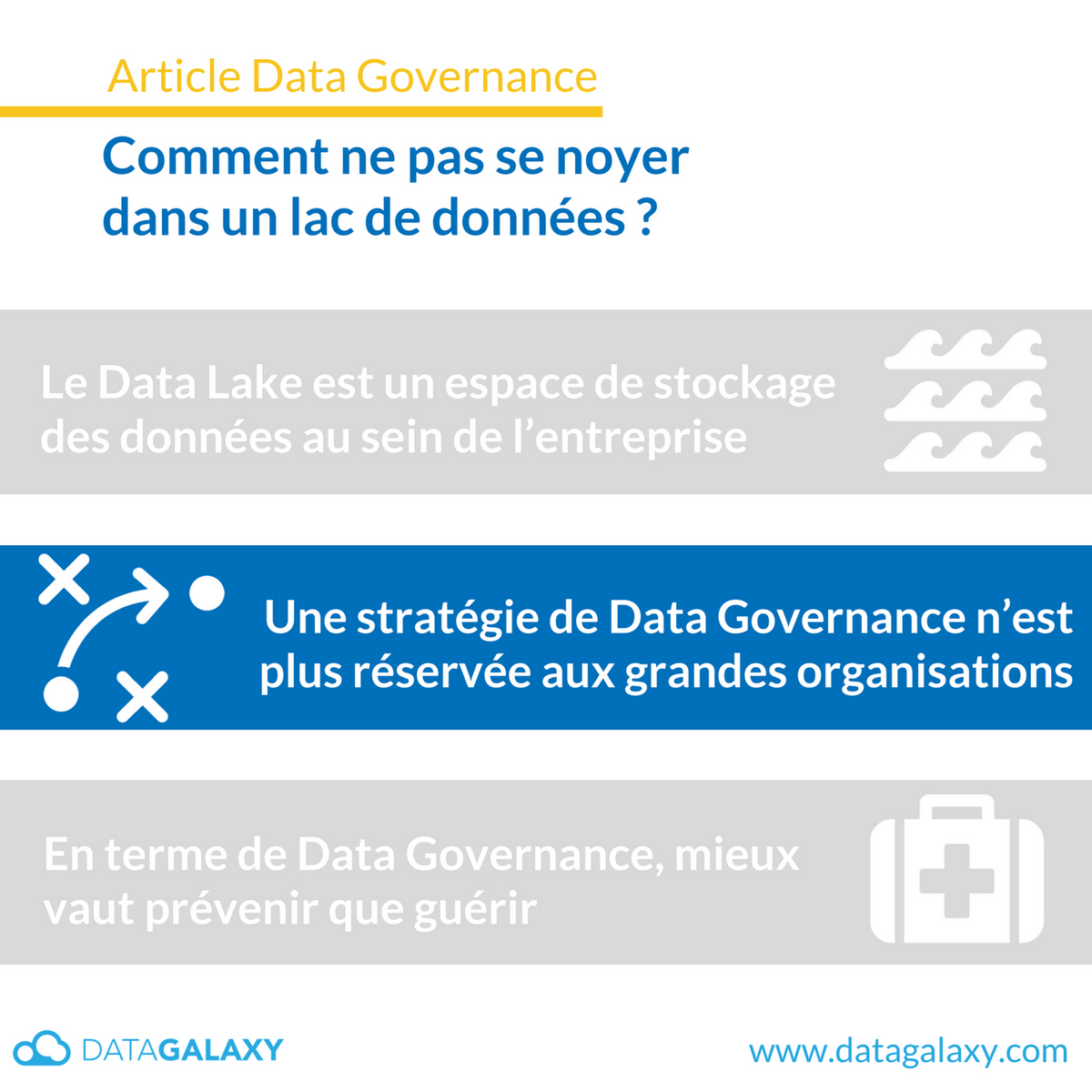 Article Data Governance

Comment ne pas se noyer dans un lac de données ?

Le Data Lake est un espace de stockage des données au sein de l'entreprise

Une stratégie de Data Governance n'est plus réservée aux grandes organisations

En terme de Data Governance, mieux vaut prévenir que guérir

DATAGALAXY

www.datagalaxy.com